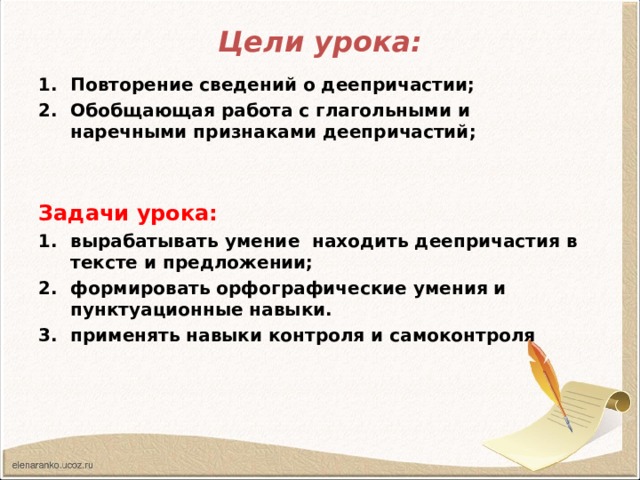 Цели урока:

1. Повторение сведений о деепричастии;
2. Обобщающая работа с глагольными и наречными признаками деепричастий;

Задачи урока:

1. вырабатывать умение  находить деепричастия в тексте и предложении;
2. формировать орфографические умения и пунктуационные навыки.
3. применять навыки контроля и самоконтроля

elenaranko.ucoz.ru